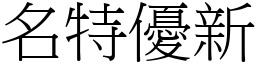 名特優新